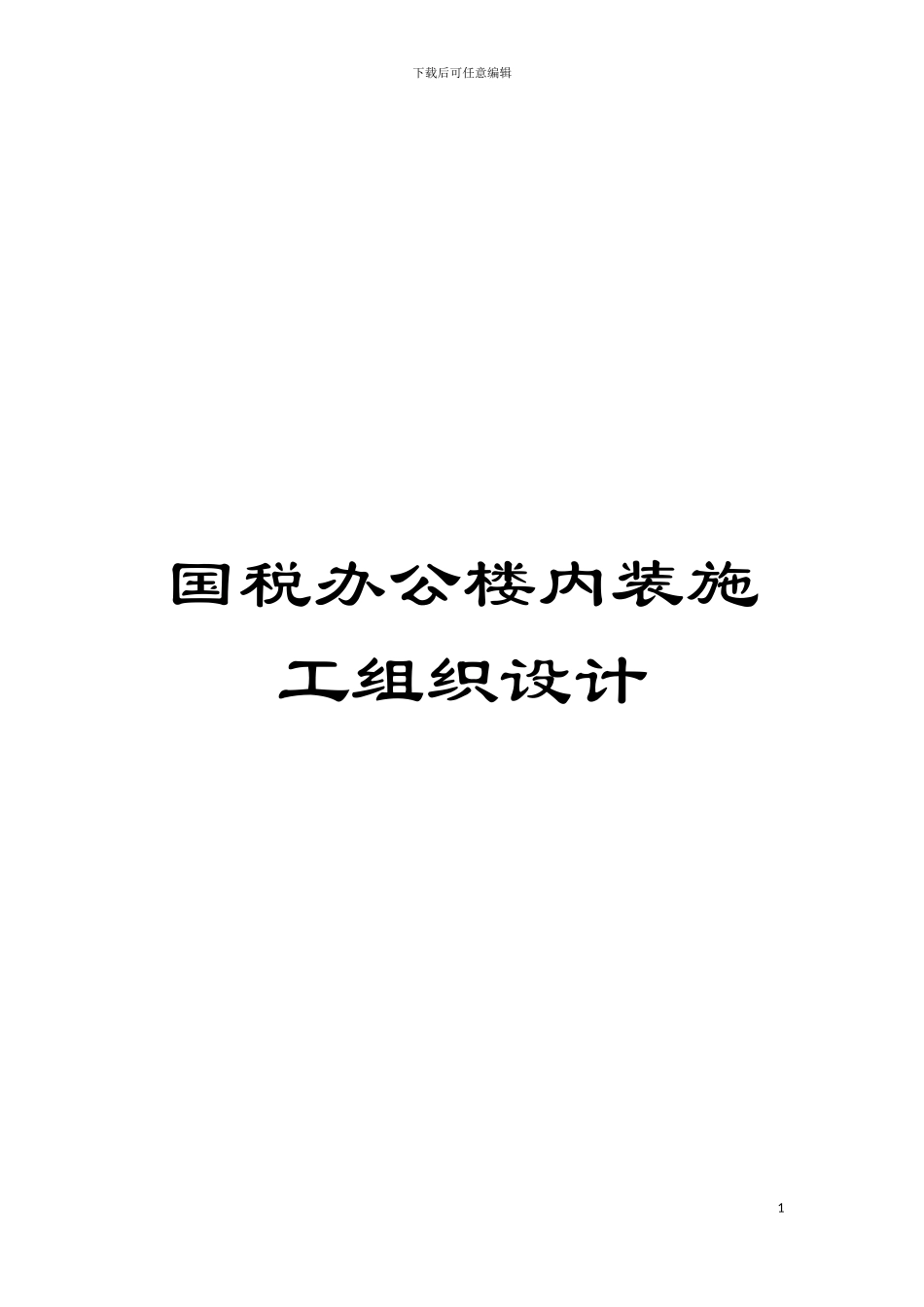 下载后可任意编辑

国税办公楼内装施工组织设计

1